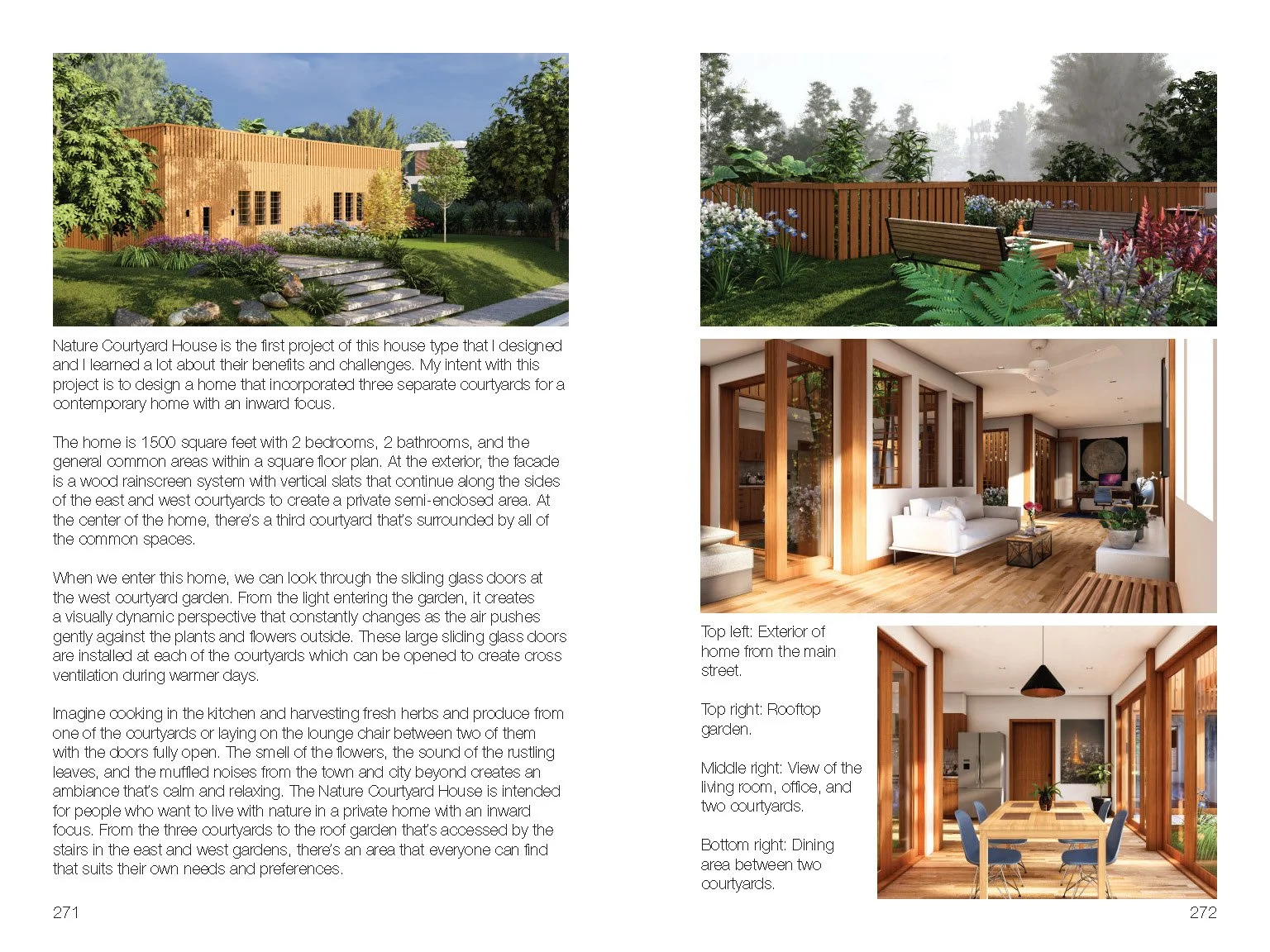 Nature Courtyard House is the first project of this house type that I designed and I learned a lot about their benefits and challenges. My intent with this project is to design a home that incorporated three separate courtyards for a contemporary home with an inward focus.

The home is 1500 square feet with 2 bedrooms, 2 bathrooms, and the general common areas within a square floor plan. At the exterior, the facade is a wood rainscreen system with vertical slats that continue along the sides of the east and west courtyards to create a private semi-enclosed area. At the center of the home, there's a third courtyard that's surrounded by all of the common spaces.

When we enter this home, we can look through the sliding glass doors at the west courtyard garden. From the light entering the garden, it creates a visually dynamic perspective that constantly changes as the air pushes gently against the plants and flowers outside. These large sliding glass doors are installed at each of the courtyards which can be opened to create cross ventilation during warmer days.

Imagine cooking in the kitchen and harvesting fresh herbs and produce from one of the courtyards or laying on the lounge chair between two of them with the doors fully open. The smell of the flowers, the sound of the rustling leaves, and the muffled noises from the town and city beyond creates an ambiance that's calm and relaxing. The Nature Courtyard House is intended for people who want to live with nature in a private home with an inward focus. From the three courtyards to the roof garden that's accessed by the stairs in the east and west gardens, there's an area that everyone can find that suits their own needs and preferences.

271

Top left: Exterior of home from the main street.

Top right: Rooftop garden.

Middle right: View of the living room, office, and two courtyards.

Bottom right: Dining area between two courtyards.

272